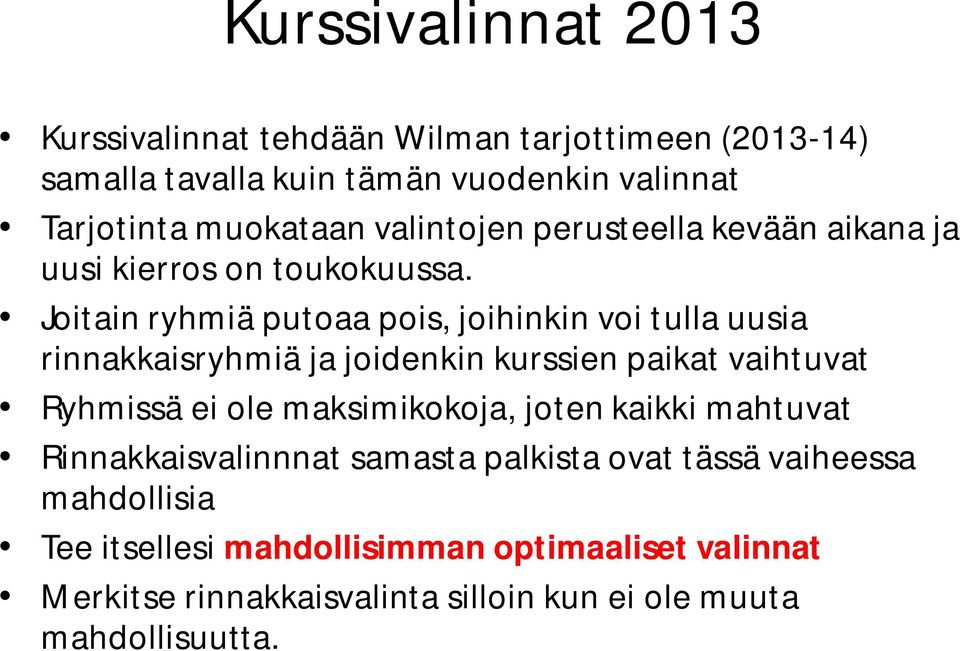 Kurssivalinnat 2013

• Kurssivalinnat tehdään Wilman tarjottimeen (2013-14) samalla tavalla kuin tämän vuodenkin valinnat
• Tarjotinta muokataan valintojen perusteella kevään aikana ja uusi kierros on toukokuussa.
• Joitain ryhmiä putoaa pois, joihinkin voi tulla uusia rinnakkaisryhmiä ja joidenkin kurssien paikat vaihtuvat
• Ryhmissä ei ole maksimikokoja, joten kaikki mahtuvat
• Rinnakkaisvalinnnat samasta palkista ovat tässä vaiheessa mahdollisia
• Tee itsellesi mahdollisimman optimaaliset valinnat
• Merkitse rinnakkaisvalinta silloin kun ei ole muuta mahdollisuutta.